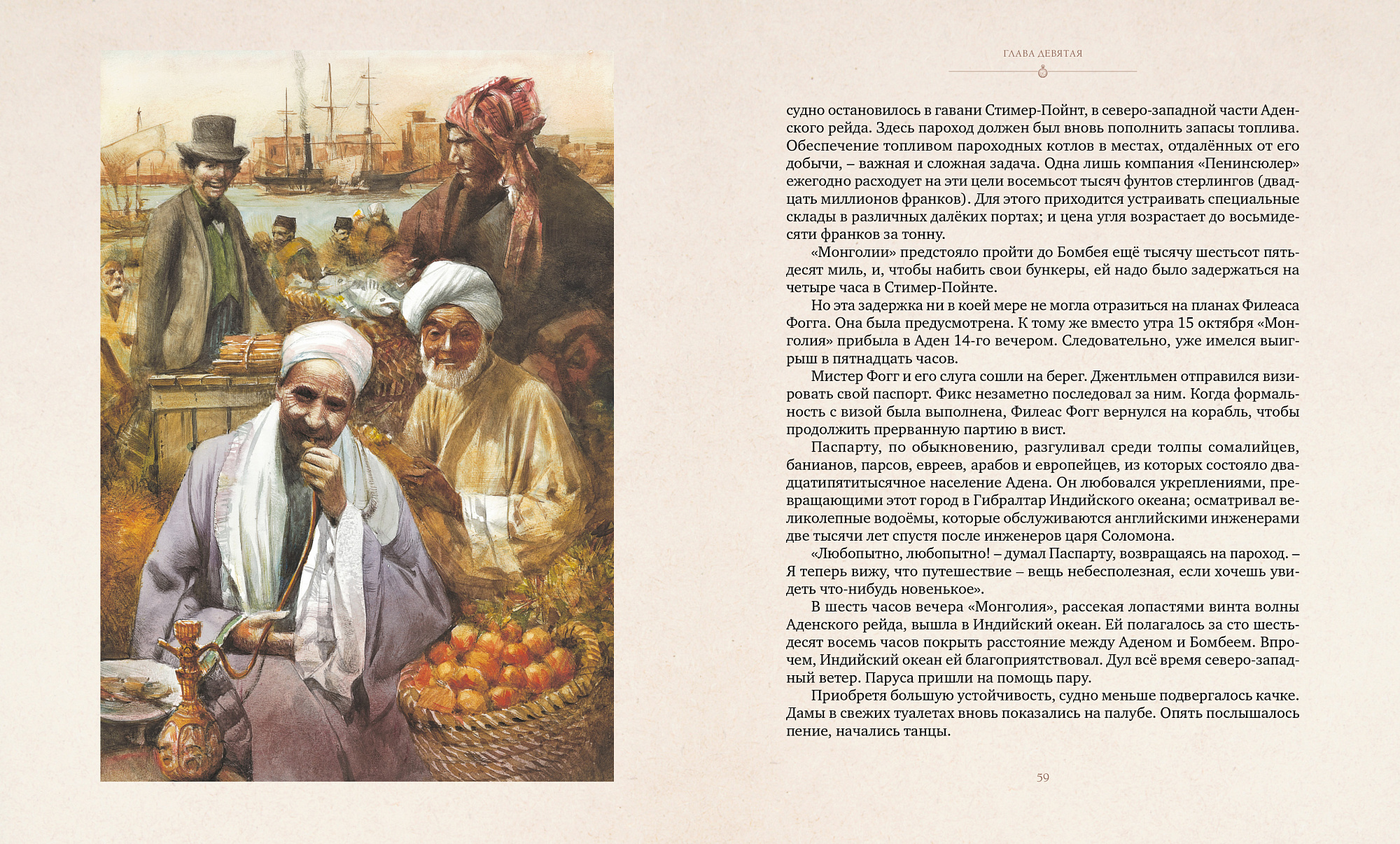 ГЛАВА ДЕВЯТАЯ

судно остановилось в гавани Стимер-Пойнт, в северо-западной части Аденского рейда. Здесь пароход должен был вновь пополнить запасы топлива. Обеспечение топливом пароходных котлов в местах, отдалённых от его добычи, – важная и сложная задача. Одна лишь компания «Пенинсюлер» ежегодно расходует на эти цели восемьсот тысяч фунтов стерлингов (двадцать миллионов франков). Для этого приходится устраивать специальные склады в различных далёких портах; и цена угля возрастает до восьмидесяти франков за тонну.

«Монголии» предстояло пройти до Бомбея ещё тысячу шестьсот пятьдесят миль, и, чтобы набить свои бункеры, ей надо было задержаться на четыре часа в Стимер-Пойнте.

Но эта задержка ни в коей мере не могла отразиться на планах Филеаса Фогга. Она была предусмотрена. К тому же вместо утра 15 октября «Монголия» прибыла в Аден 14-го вечером. Следовательно, уже имелся выигрыш в пятнадцать часов.

Мистер Фогг и его слуга сошли на берег. Джентльмен отправился визировать свой паспорт. Фикс незаметно последовал за ним. Когда формальность с визой была выполнена, Филеас Фогг вернулся на корабль, чтобы продолжить прерванную партию в вист.

Паспарту, по обыкновению, разгуливал среди толпы сомалийцев, банианов, парсов, евреев, арабов и европейцев, из которых состояло двадцатипятитысячное население Адена. Он любовался укреплениями, превращающими этот город в Гибралтар Индийского океана; осматривал великолепные водоёмы, которые обслуживаются английскими инженерами две тысячи лет спустя после инженеров царя Соломона.

«Любопытно, любопытно! – думал Паспарту, возвращаясь на пароход. – Я теперь вижу, что путешествие – вещь небесполезная, если хочешь увидеть что-нибудь новенькое».

В шесть часов вечера «Монголия», рассекая лопастями винта волны Аденского рейда, вышла в Индийский океан. Ей полагалось за сто шестьдесят восемь часов покрыть расстояние между Аденом и Бомбеем. Впрочем, Индийский океан ей благоприятствовал. Дул всё время северо-западный ветер. Паруса пришли на помощь пару.

Приобретя большую устойчивость, судно меньше подвергалось качке. Дамы в свежих туалетах вновь показались на палубе. Опять послышалось пение, начались танцы.

59